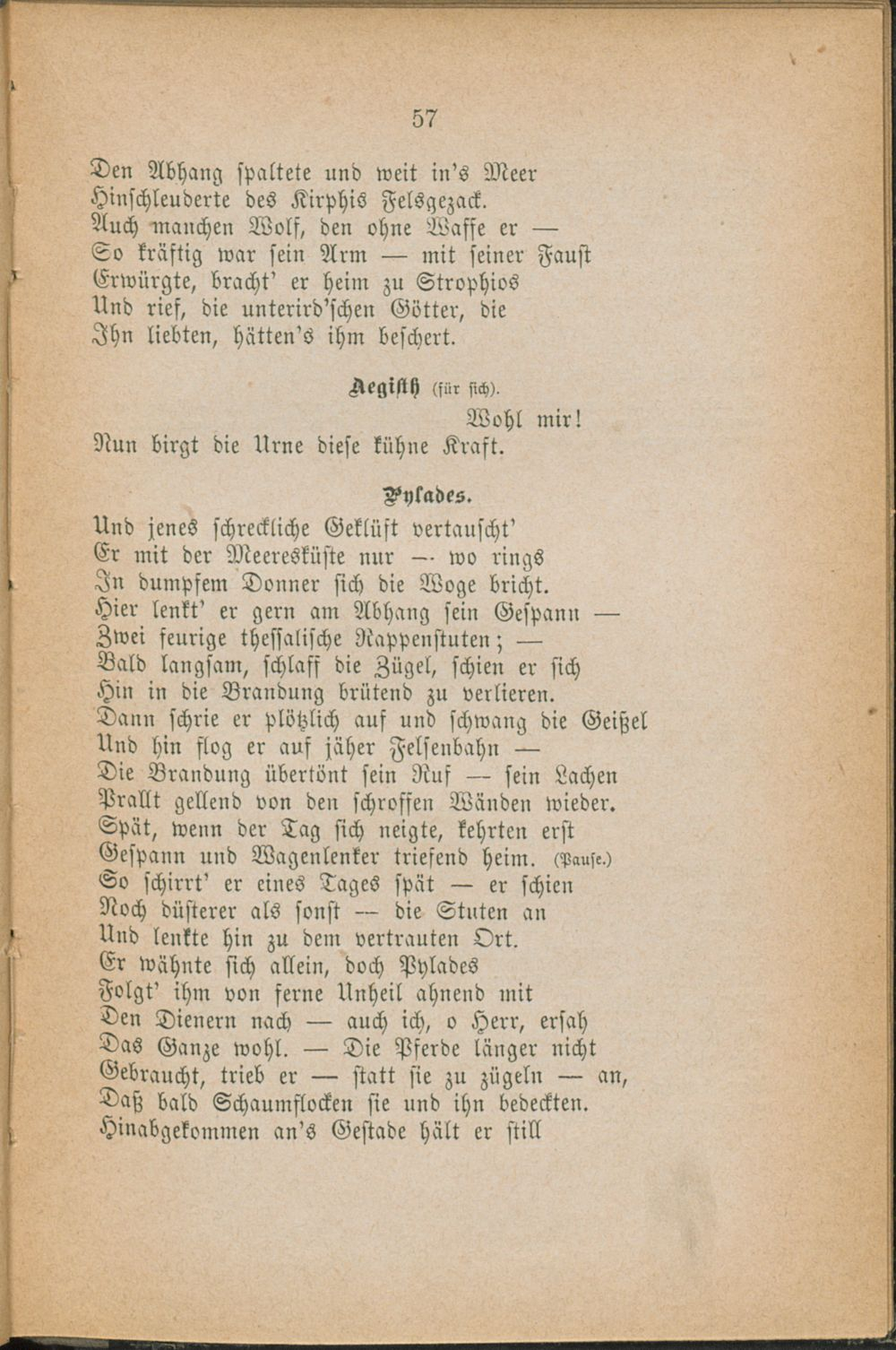 57

Den Abhang spaltete und weit in's Meer
Hinschleuderte des Kirphis Felsgezack.
Auch manchen Wolf, den ohne Waffe er —
So kräftig war sein Arm — mit seiner Faust
Erwürgte, bracht' er heim zu Strophios
Und rief, die unterird'schen Götter, die
Ihn liebten, hätten's ihm beschert.

Aegisth (für sich).

Wohl mir!
Nun birgt die Urne diese kühne Kraft.

Pylades.

Und jenes schreckliche Geklüft vertauscht'
Er mit der Meeresküste nur — wo rings
In dumpfem Donner sich die Woge bricht.
Hier lenkt' er gern am Abhang sein Gespann —
Zwei feurige thessalische Rappenstuten; —
Bald langsam, schlaff die Zügel, schien er sich
Hin in die Brandung brütend zu verlieren.
Dann schrie er plötzlich auf und schwang die Geißel
Und hin flog er auf jäher Felsenbahn —
Die Brandung übertönt sein Ruf — sein Lachen
Prallt gellend von den schroffen Wänden wieder.
Spät, wenn der Tag sich neigte, kehrten erst
Gespann und Wagenlenker triefend heim. (Pause.)
So schirrt' er eines Tages spät — er schien
Noch düsterer als sonst — die Stuten an
Und lenkte hin zu dem vertrauten Ort.
Er wähnte sich allein, doch Pylades
Folgt' ihm von ferne Unheil ahnend mit
Den Dienern nach — auch ich, o Herr, ersah
Das Ganze wohl. — Die Pferde länger nicht
Gebraucht, trieb er — statt sie zu zügeln — an,
Daß bald Schaumflocken sie und ihn bedeckten.
Hinabgekommen an's Gestade hält er still